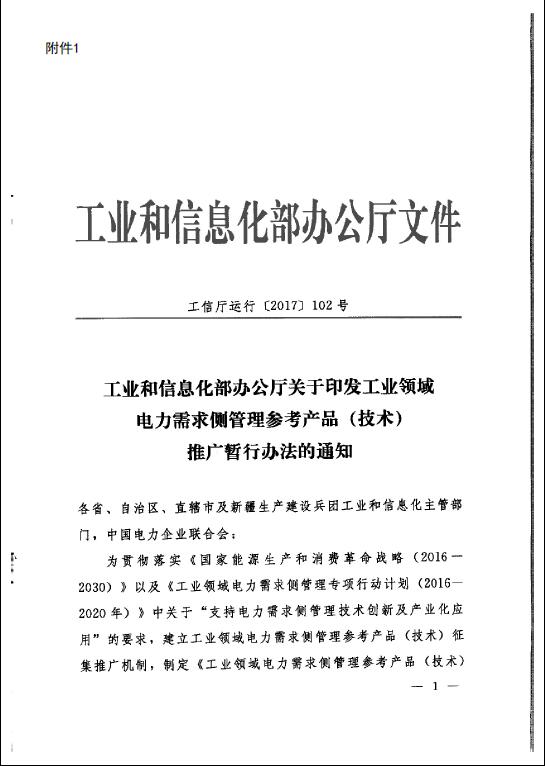 附件1

工业和信息化部办公厅文件

工信厅运行〔2017〕102号

工业和信息化部办公厅关于印发工业领域电力需求侧管理参考产品（技术）推广暂行办法的通知

各省、自治区、直辖市及新疆生产建设兵团工业和信息化主管部门，中国电力企业联合会：

为贯彻落实《国家能源生产和消费革命战略（2016—2030）》以及《工业领域电力需求侧管理专项行动计划（2016—2020年）》中关于“支持电力需求侧管理技术创新及产业化应用”的要求，建立工业领域电力需求侧管理参考产品（技术）征集推广机制，制定《工业领域电力需求侧管理参考产品（技术）

— 1 —